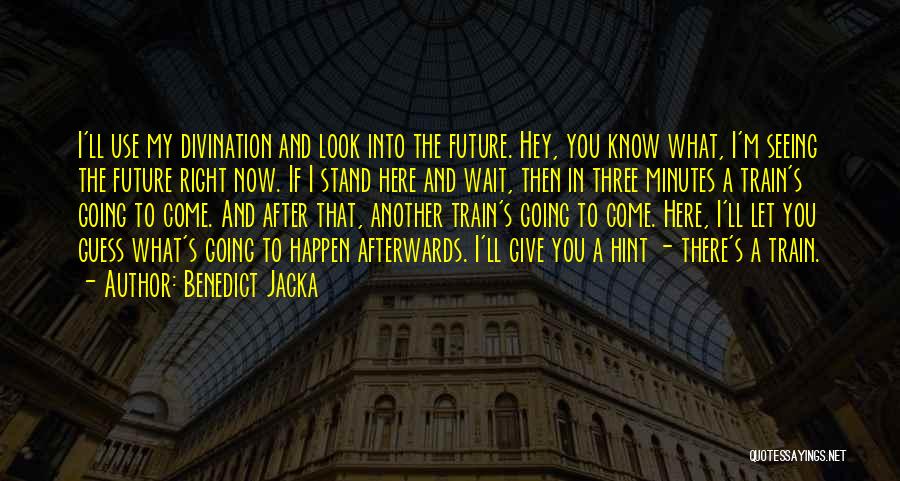 I'll use my divination and look into the future. Hey, you know what, I'm seeing the future right now. If I stand here and wait, then in three minutes a train's going to come. And after that, another train's going to come. Here, I'll let you guess what's going to happen afterwards. I'll give you a hint - there's a train.
- Author: Benedict Jacka

QUOTESSAYINGS.NET